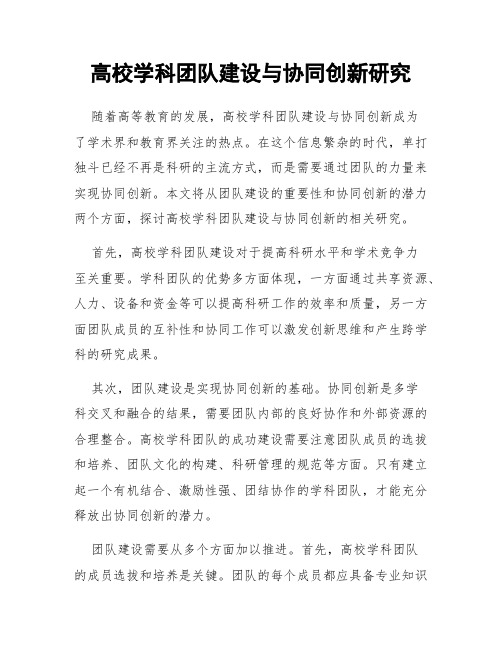 高校学科团队建设与协同创新研究

随着高等教育的发展，高校学科团队建设与协同创新成为了学术界和教育界关注的热点。在这个信息繁杂的时代，单打独斗已经不再是科研的主流方式，而是需要通过团队的力量来实现协同创新。本文将从团队建设的重要性和协同创新的潜力两个方面，探讨高校学科团队建设与协同创新的相关研究。

首先，高校学科团队建设对于提高科研水平和学术竞争力至关重要。学科团队的优势多方面体现，一方面通过共享资源、人力、设备和资金等可以提高科研工作的效率和质量，另一方面团队成员的互补性和协同工作可以激发创新思维和产生跨学科的研究成果。

其次，团队建设是实现协同创新的基础。协同创新是多学科交叉和融合的结果，需要团队内部的良好协作和外部资源的合理整合。高校学科团队的成功建设需要注意团队成员的选拔和培养、团队文化的构建、科研管理的规范等方面。只有建立起一个有机结合、激励性强、团结协作的学科团队，才能充分释放出协同创新的潜力。

团队建设需要从多个方面加以推进。首先，高校学科团队的成员选拔和培养是关键。团队的每个成员都应具备专业知识